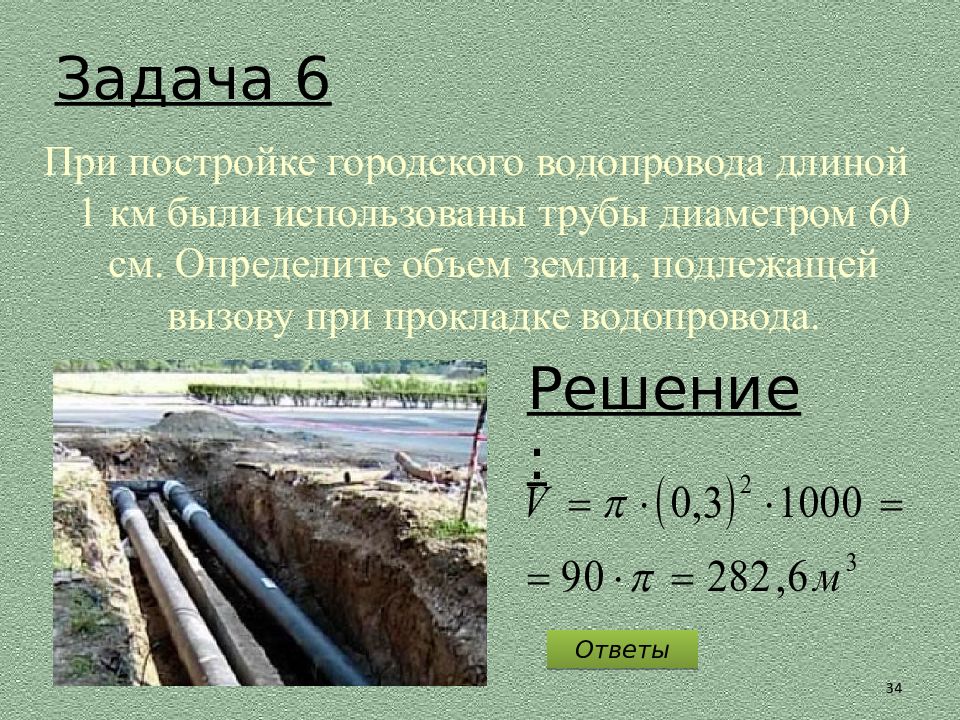 Задача 6

При постройке городского водопровода длиной 1 км были использованы трубы диаметром 60 см. Определите объем земли, подлежащей вызову при прокладке водопровода.

Решение:

$V = \pi \cdot (0,3)^2 \cdot 1000 =$

$= 90 \cdot \pi = 282,6 м^3$

Ответы

34